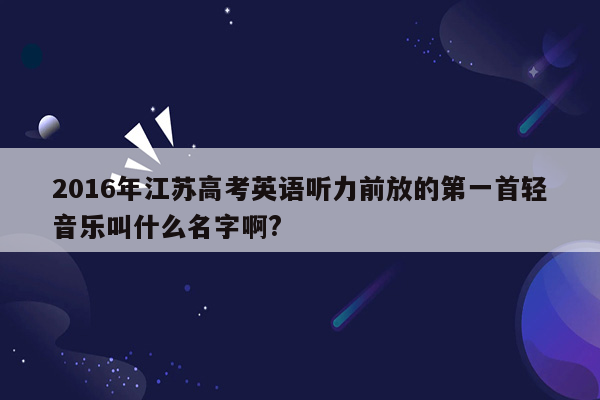 2016年江苏高考英语听力前放的第一首轻音乐叫什么名字啊?